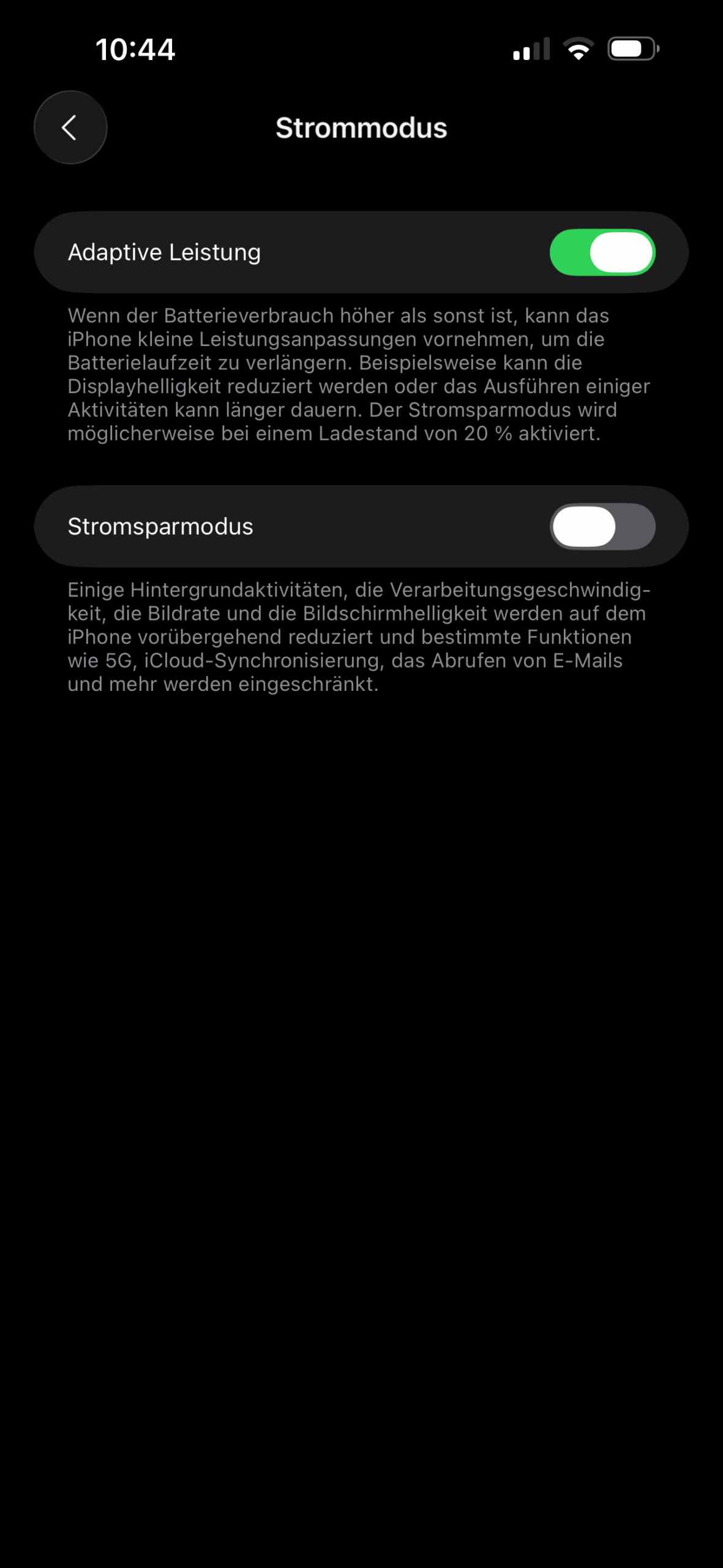 10:44

Strommodus

Adaptive Leistung

Wenn der Batterieverbrauch höher als sonst ist, kann das iPhone kleine Leistungsanpassungen vornehmen, um die Batterielaufzeit zu verlängern. Beispielsweise kann die Displayhelligkeit reduziert werden oder das Ausführen einiger Aktivitäten kann länger dauern. Der Stromsparmodus wird möglicherweise bei einem Ladestand von 20 % aktiviert.

Stromsparmodus

Einige Hintergrundaktivitäten, die Verarbeitungsgeschwindigkeit, die Bildrate und die Bildschirmhelligkeit werden auf dem iPhone vorübergehend reduziert und bestimmte Funktionen wie 5G, iCloud-Synchronisierung, das Abrufen von E-Mails und mehr werden eingeschränkt.